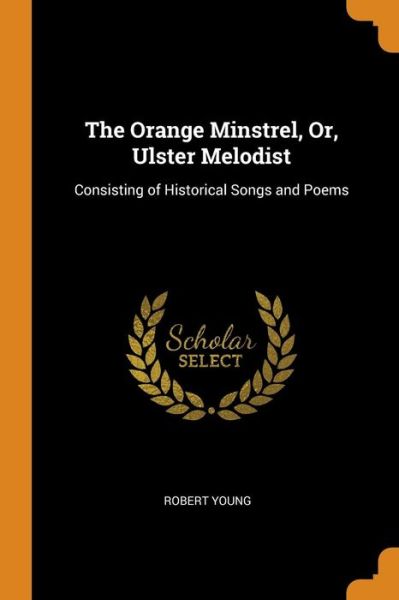 The Orange Minstrel, Or, Ulster Melodist

Consisting of Historical Songs and Poems

Scholar
SELECT

ROBERT YOUNG